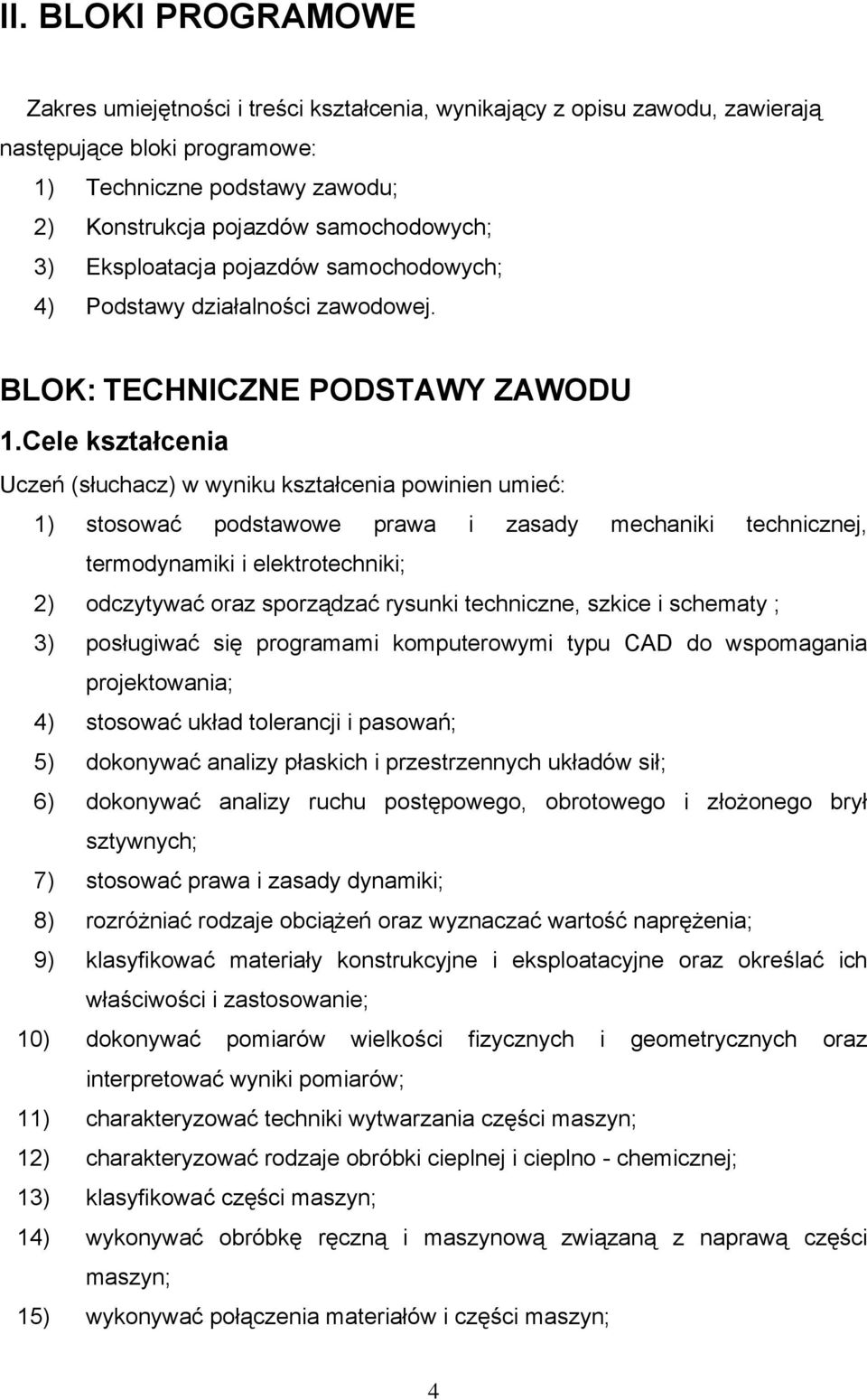 II. BLOKI PROGRAMOWE

Zakres umiejętności i treści kształcenia, wynikający z opisu zawodu, zawierają następujące bloki programowe:

1) Techniczne podstawy zawodu;
2) Konstrukcja pojazdów samochodowych;
3) Eksploatacja pojazdów samochodowych;
4) Podstawy działalności zawodowej.

BLOK: TECHNICZNE PODSTAWY ZAWODU

1.Cele kształcenia

Uczeń (słuchacz) w wyniku kształcenia powinien umieć:

1) stosować podstawowe prawa i zasady mechaniki technicznej, termodynamiki i elektrotechniki;
2) odczytywać oraz sporządzać rysunki techniczne, szkice i schematy ;
3) posługiwać się programami komputerowymi typu CAD do wspomagania projektowania;
4) stosować układ tolerancji i pasowań;
5) dokonywać analizy płaskich i przestrzennych układów sił;
6) dokonywać analizy ruchu postępowego, obrotowego i złożonego brył sztywnych;
7) stosować prawa i zasady dynamiki;
8) rozróżniać rodzaje obciążeń oraz wyznaczać wartość naprężenia;
9) klasyfikować materiały konstrukcyjne i eksploatacyjne oraz określać ich właściwości i zastosowanie;
10) dokonywać pomiarów wielkości fizycznych i geometrycznych oraz interpretować wyniki pomiarów;
11) charakteryzować techniki wytwarzania części maszyn;
12) charakteryzować rodzaje obróbki cieplnej i cieplno - chemicznej;
13) klasyfikować części maszyn;
14) wykonywać obróbkę ręczną i maszynową związaną z naprawą części maszyn;
15) wykonywać połączenia materiałów i części maszyn;

4